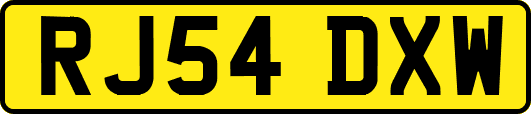 RJ54 DXW